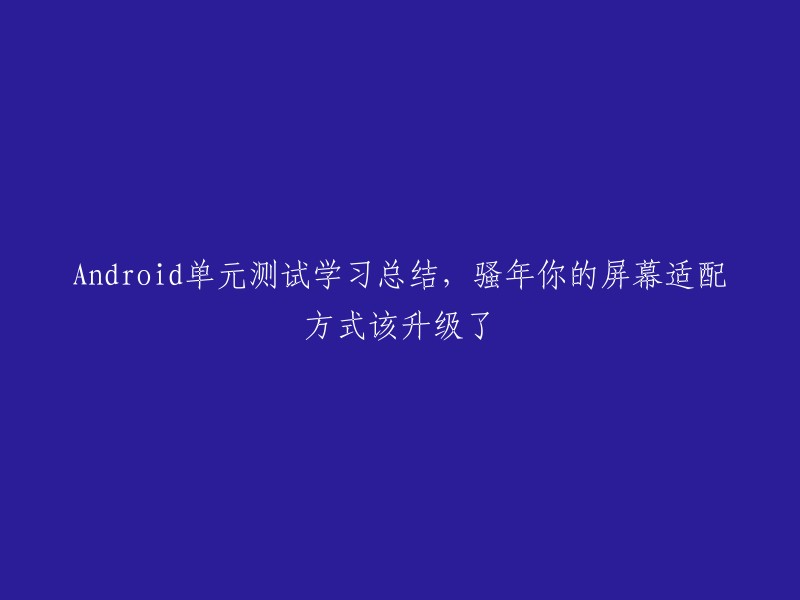 Android单元测试学习总结，骚年你的屏幕适配方式该升级了